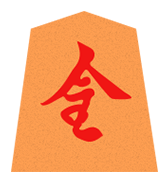 金